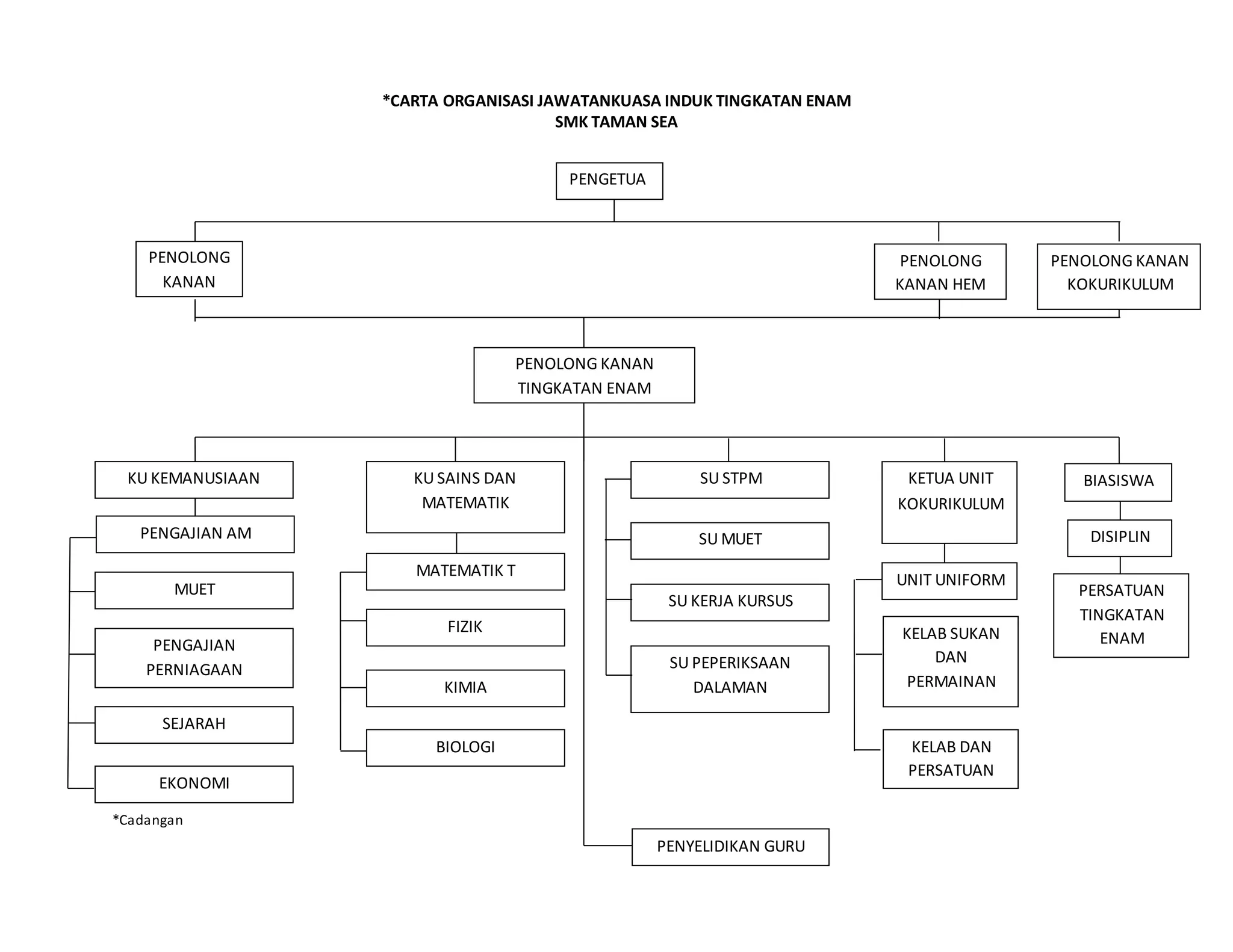 *CARTA ORGANISASI JAWATANKUASA INDUK TINGKATAN ENAM
SMK TAMAN SEA

PENGETUA

PENOLONG KANAN

PENOLONG KANAN HEM

PENOLONG KANAN KOKURIKULUM

PENOLONG KANAN TINGKATAN ENAM

KU KEMANUSIAAN

PENGAJIAN AM

MUET

PENGAJIAN PERNIAGAAN

SEJARAH

EKONOMI

*Cadangan

KU SAINS DAN MATEMATIK

MATEMATIK T

FIZIK

KIMIA

BIOLOGI

SU STPM

SU MUET

SU KERJA KURSUS

SU PEPERIKSAAN DALAMAN

PENYELIDIKAN GURU

KETUA UNIT KOKURIKULUM

UNIT UNIFORM

KELAB SUKAN DAN PERMAINAN

KELAB DAN PERSATUAN

BIASISWA

DISIPLIN

PERSATUAN TINGKATAN ENAM